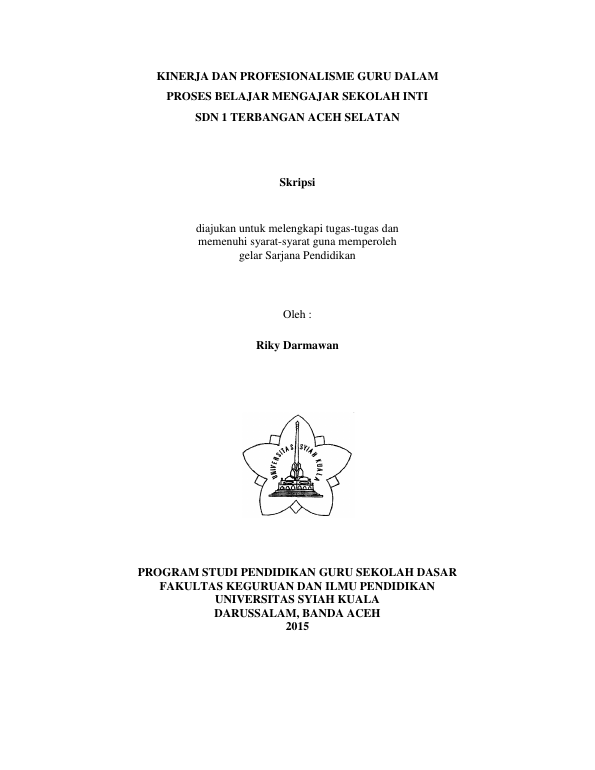 KINERJA DAN PROFESIONALISME GURU DALAM
PROSES BELAJAR MENGAJAR SEKOLAH INTI
SDN 1 TERBANGAN ACEH SELATAN

Skripsi

diajukan untuk melengkapi tugas-tugas dan
memenuhi syarat-syarat guna memperoleh
gelar Sarjana Pendidikan

Oleh :

Riky Darmawan

UNIVERSITAS SYIAH KUALA

PROGRAM STUDI PENDIDIKAN GURU SEKOLAH DASAR
FAKULTAS KEGURUAN DAN ILMU PENDIDIKAN
UNIVERSITAS SYIAH KUALA
DARUSSALAM, BANDA ACEH
2015